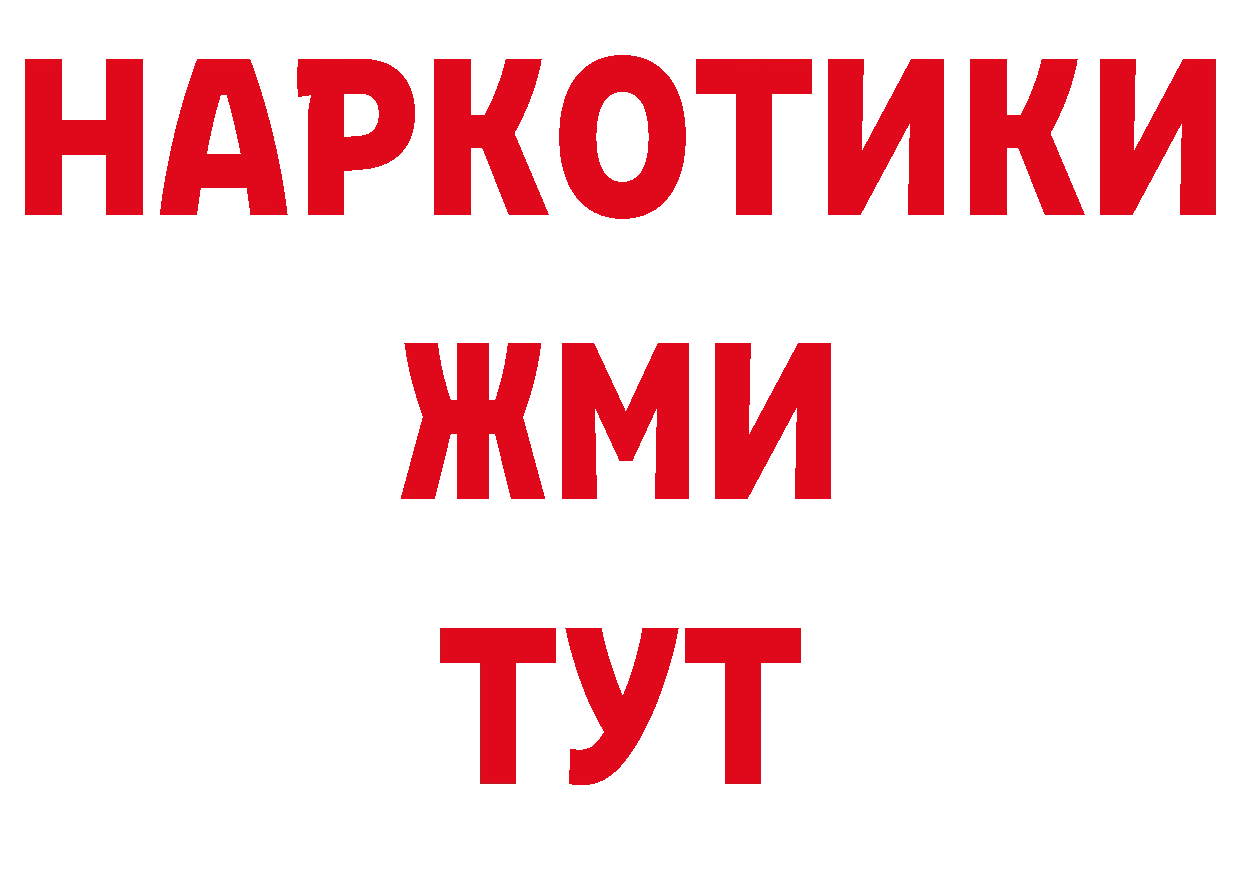 НАРКОТИКИ
ЖМИ
ТУТ